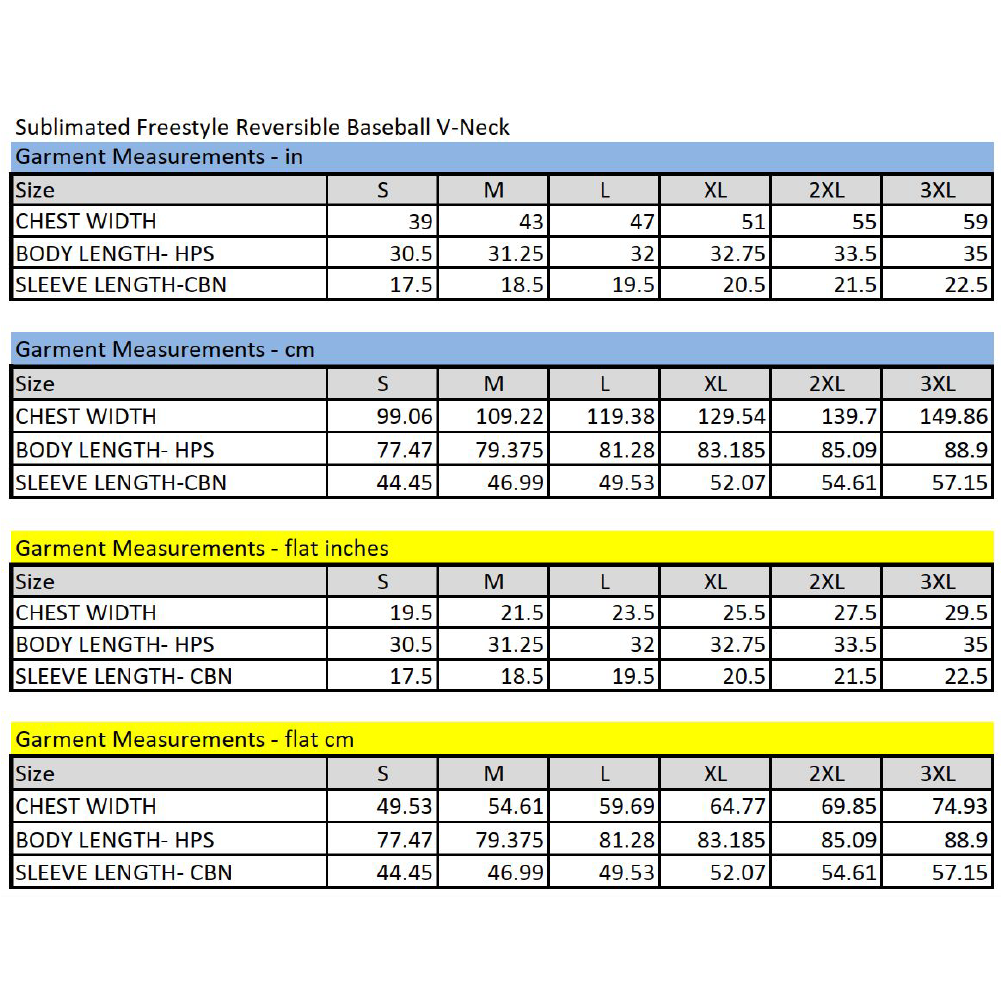 Sublimated Freestyle Reversible Baseball V-Neck

Garment Measurements - in

| Size | S | M | L | XL | 2XL | 3XL |
|---|---|---|---|---|---|---|
| CHEST WIDTH | 39 | 43 | 47 | 51 | 55 | 59 |
| BODY LENGTH- HPS | 30.5 | 31.25 | 32 | 32.75 | 33.5 | 35 |
| SLEEVE LENGTH-CBN | 17.5 | 18.5 | 19.5 | 20.5 | 21.5 | 22.5 |

Garment Measurements - cm

| Size | S | M | L | XL | 2XL | 3XL |
|---|---|---|---|---|---|---|
| CHEST WIDTH | 99.06 | 109.22 | 119.38 | 129.54 | 139.7 | 149.86 |
| BODY LENGTH- HPS | 77.47 | 79.375 | 81.28 | 83.185 | 85.09 | 88.9 |
| SLEEVE LENGTH-CBN | 44.45 | 46.99 | 49.53 | 52.07 | 54.61 | 57.15 |

Garment Measurements - flat inches

| Size | S | M | L | XL | 2XL | 3XL |
|---|---|---|---|---|---|---|
| CHEST WIDTH | 19.5 | 21.5 | 23.5 | 25.5 | 27.5 | 29.5 |
| BODY LENGTH- HPS | 30.5 | 31.25 | 32 | 32.75 | 33.5 | 35 |
| SLEEVE LENGTH- CBN | 17.5 | 18.5 | 19.5 | 20.5 | 21.5 | 22.5 |

Garment Measurements - flat cm

| Size | S | M | L | XL | 2XL | 3XL |
|---|---|---|---|---|---|---|
| CHEST WIDTH | 49.53 | 54.61 | 59.69 | 64.77 | 69.85 | 74.93 |
| BODY LENGTH- HPS | 77.47 | 79.375 | 81.28 | 83.185 | 85.09 | 88.9 |
| SLEEVE LENGTH- CBN | 44.45 | 46.99 | 49.53 | 52.07 | 54.61 | 57.15 |